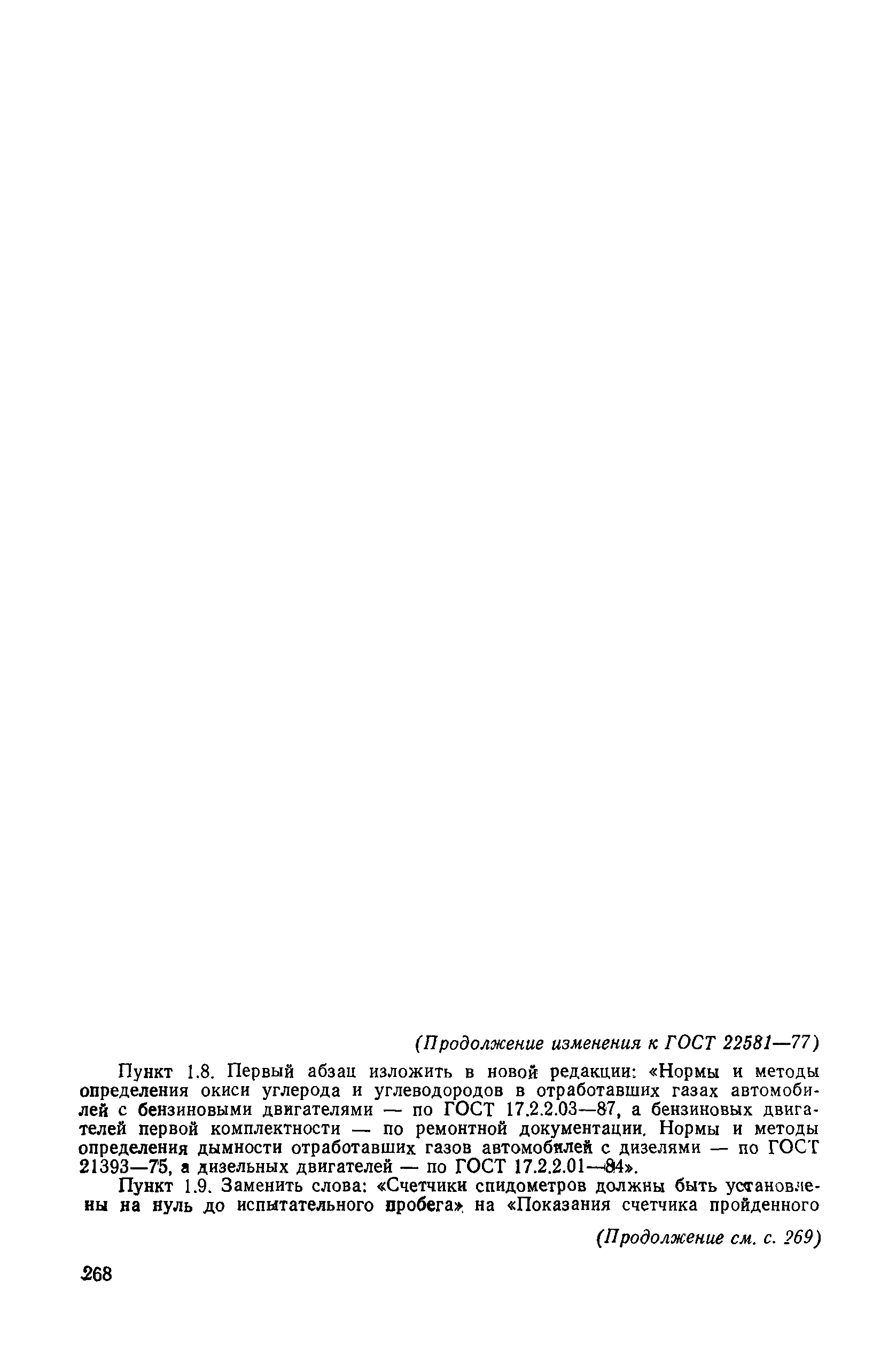 (Продолжение изменения к ГОСТ 22581—77)

Пункт 1.8. Первый абзац изложить в новой редакции: «Нормы и методы определения окиси углерода и углеводородов в отработавших газах автомобилей с бензиновыми двигателями — по ГОСТ 17.2.2.03—87, а бензиновых двигателей первой комплектности — по ремонтной документации. Нормы и методы определения дымности отработавших газов автомобилей с дизелями — по ГОСТ 21393—75, а дизельных двигателей — по ГОСТ 17.2.2.01—84».

Пункт 1.9. Заменить слова: «Счетчики спидометров должны быть установлены на нуль до испытательного пробега» на «Показания счетчика пройденного

(Продолжение см. с. 269)

268